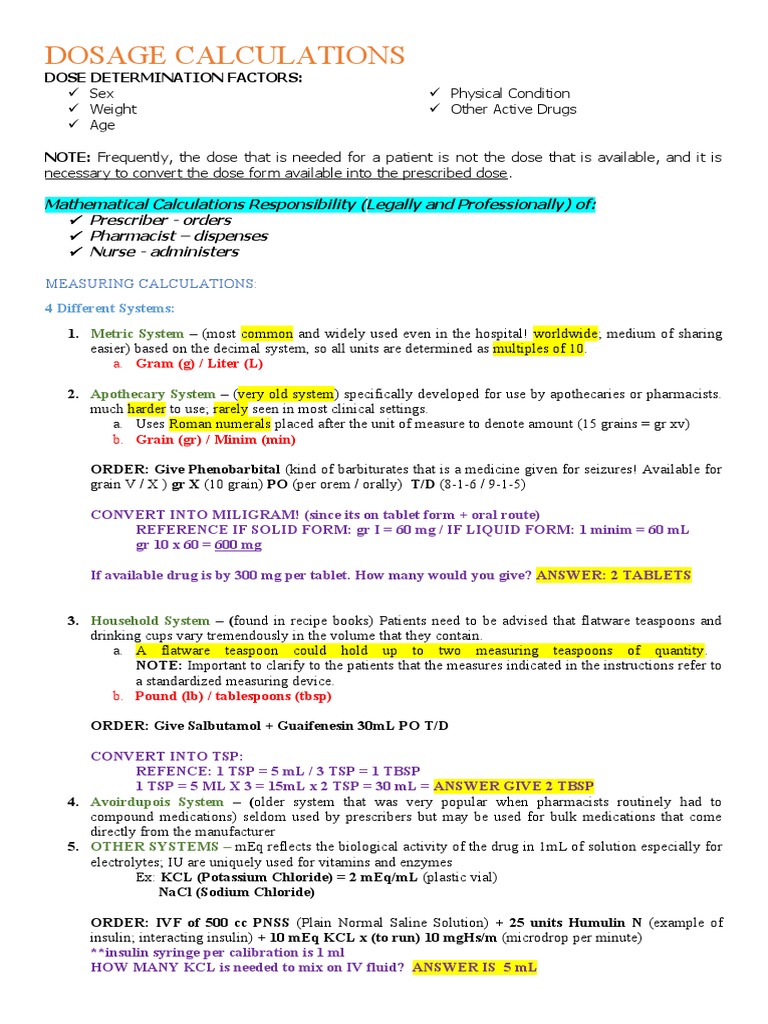 DOSAGE CALCULATIONS

DOSE DETERMINATION FACTORS:
✓ Sex
✓ Weight
✓ Age
✓ Physical Condition
✓ Other Active Drugs

NOTE: Frequently, the dose that is needed for a patient is not the dose that is available, and it is necessary to convert the dose form available into the prescribed dose.

Mathematical Calculations Responsibility (Legally and Professionally) of:
✓ Prescriber - orders
✓ Pharmacist – dispenses
✓ Nurse - administers

MEASURING CALCULATIONS:

4 Different Systems:

1. Metric System – (most common and widely used even in the hospital! worldwide; medium of sharing easier) based on the decimal system, so all units are determined as multiples of 10.
a. Gram (g) / Liter (L)

2. Apothecary System – (very old system) specifically developed for use by apothecaries or pharmacists. much harder to use; rarely seen in most clinical settings.
a. Uses Roman numerals placed after the unit of measure to denote amount (15 grains = gr xv)
b. Grain (gr) / Minim (min)

ORDER: Give Phenobarbital (kind of barbiturates that is a medicine given for seizures! Available for grain V / X ) gr X (10 grain) PO (per orem / orally) T/D (8-1-6 / 9-1-5)

CONVERT INTO MILIGRAM! (since its on tablet form + oral route)
REFERENCE IF SOLID FORM: gr I = 60 mg / IF LIQUID FORM: 1 minim = 60 mL
gr 10 x 60 = 600 mg

If available drug is by 300 mg per tablet. How many would you give? ANSWER: 2 TABLETS

3. Household System – (found in recipe books) Patients need to be advised that flatware teaspoons and drinking cups vary tremendously in the volume that they contain.
a. A flatware teaspoon could hold up to two measuring teaspoons of quantity. NOTE: Important to clarify to the patients that the measures indicated in the instructions refer to a standardized measuring device.
b. Pound (lb) / tablespoons (tbsp)

ORDER: Give Salbutamol + Guaifenesin 30mL PO T/D

CONVERT INTO TSP:
REFENCE: 1 TSP = 5 mL / 3 TSP = 1 TBSP
1 TSP = 5 ML X 3 = 15mL x 2 TSP = 30 mL = ANSWER GIVE 2 TBSP

4. Avoirdupois System – (older system that was very popular when pharmacists routinely had to compound medications) seldom used by prescribers but may be used for bulk medications that come directly from the manufacturer

5. OTHER SYSTEMS – mEq reflects the biological activity of the drug in 1mL of solution especially for electrolytes; IU are uniquely used for vitamins and enzymes
Ex: KCL (Potassium Chloride) = 2 mEq/mL (plastic vial)
NaCl (Sodium Chloride)

ORDER: IVF of 500 cc PNSS (Plain Normal Saline Solution) + 25 units Humulin N (example of insulin; interacting insulin) + 10 mEq KCL x (to run) 10 mgHs/m (microdrop per minute)
**insulin syringe per calibration is 1 ml
HOW MANY KCL is needed to mix on IV fluid? ANSWER IS 5 mL